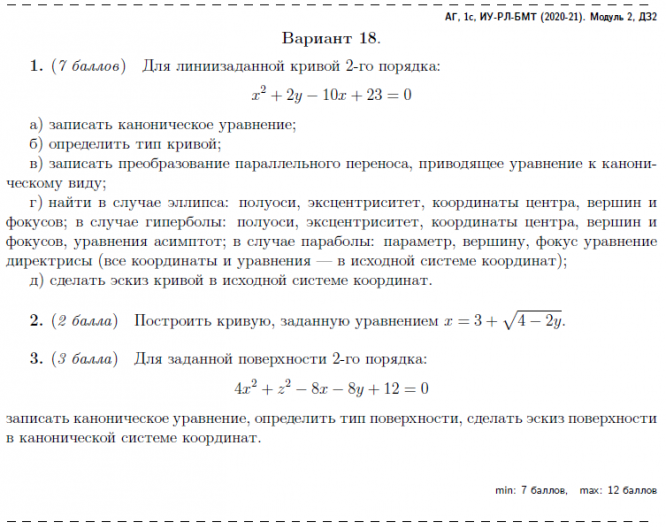 АГ, 1с, ИУ-РЛ-БМТ (2020-21). Модуль 2, ДЗ2

Вариант 18.

1. (7 баллов) Для линиизаданной кривой 2-го порядка:

$x^2 + 2y - 10x + 23 = 0$

а) записать каноническое уравнение;
б) определить тип кривой;
в) записать преобразование параллельного переноса, приводящее уравнение к каноническому виду;
г) найти в случае эллипса: полуоси, эксцентриситет, координаты центра, вершин и фокусов; в случае гиперболы: полуоси, эксцентриситет, координаты центра, вершин и фокусов, уравнения асимптот; в случае параболы: параметр, вершину, фокус уравнение директрисы (все координаты и уравнения — в исходной системе координат);
д) сделать эскиз кривой в исходной системе координат.

2. (2 балла) Построить кривую, заданную уравнением $x = 3 + \sqrt{4 - 2y}$.

3. (3 балла) Для заданной поверхности 2-го порядка:

$4x^2 + z^2 - 8x - 8y + 12 = 0$

записать каноническое уравнение, определить тип поверхности, сделать эскиз поверхности в канонической системе координат.

min: 7 баллов, max: 12 баллов